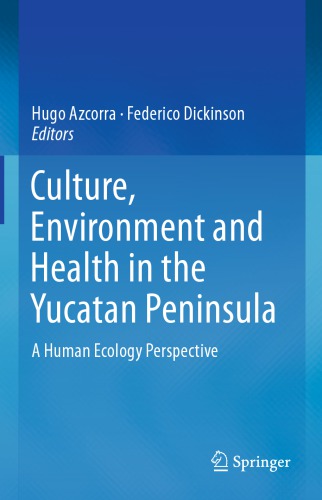 Hugo Azcorra · Federico Dickinson
Editors

Culture, Environment and Health in the Yucatan Peninsula

A Human Ecology Perspective

Springer